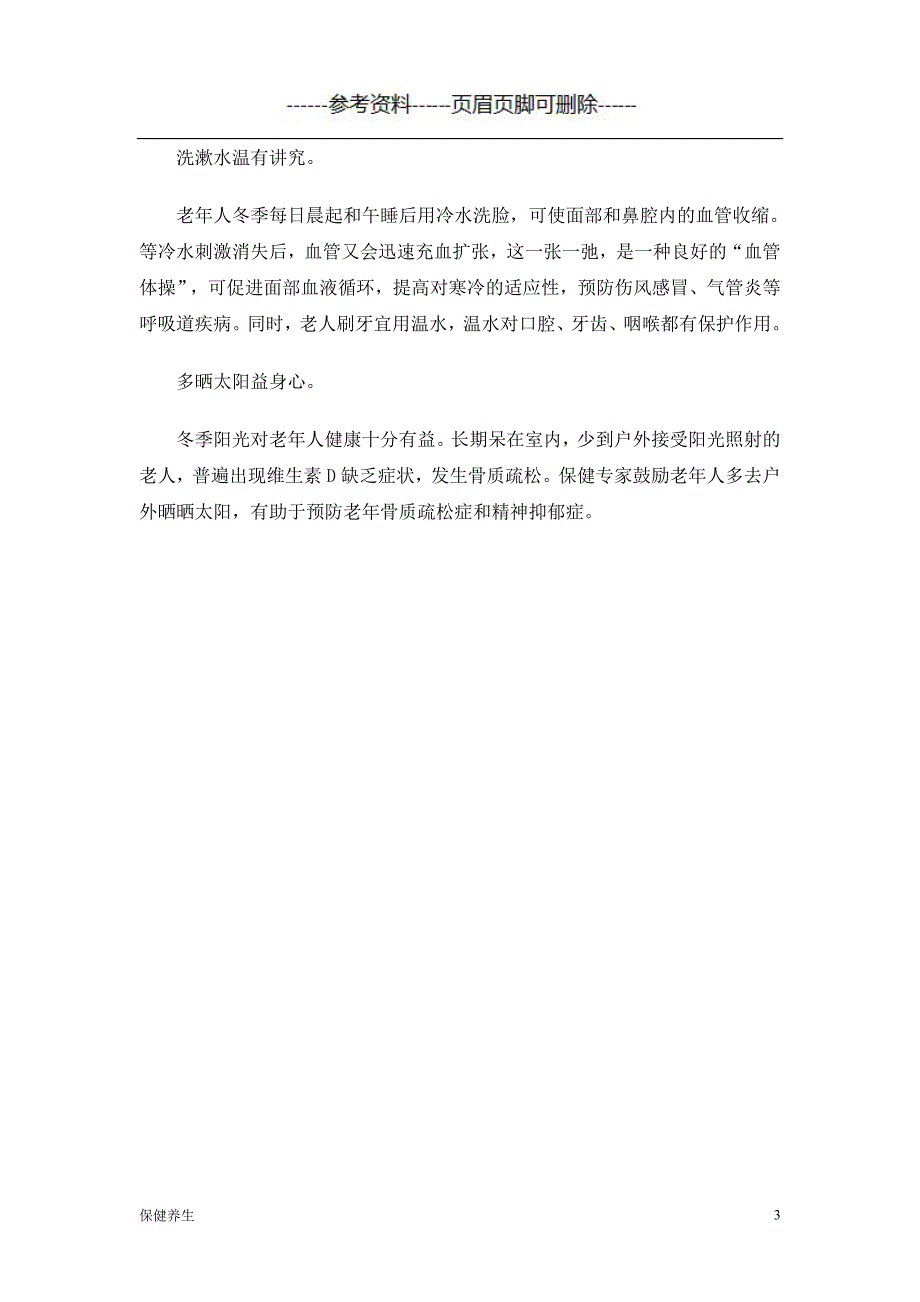 ------参考资料-----页眉页脚可删除-----

洗漱水温有讲究。

老年人冬季每日晨起和午睡后用冷水洗脸，可使面部和鼻腔内的血管收缩。等冷水刺激消失后，血管又会迅速充血扩张，这一张一弛，是一种良好的“血管体操”，可促进面部血液循环，提高对寒冷的适应性，预防伤风感冒、气管炎等呼吸道疾病。同时，老人刷牙宜用温水，温水对口腔、牙齿、咽喉都有保护作用。

多晒太阳益身心。

冬季阳光对老年人健康十分有益。长期呆在室内，少到户外接受阳光照射的老人，普遍出现维生素D缺乏症状，发生骨质疏松。保健专家鼓励老年人多去户外晒晒太阳，有助于预防老年骨质疏松症和精神抑郁症。

保健养生

3